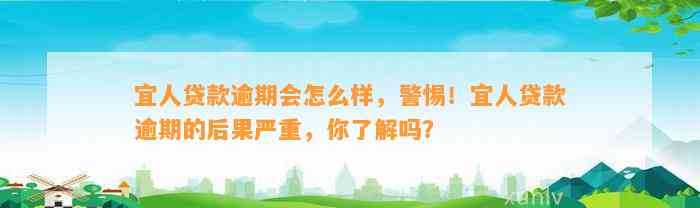 宜人贷款逾期会怎么样，警惕！宜人贷款逾期的后果严重，你了解吗？

xuniy